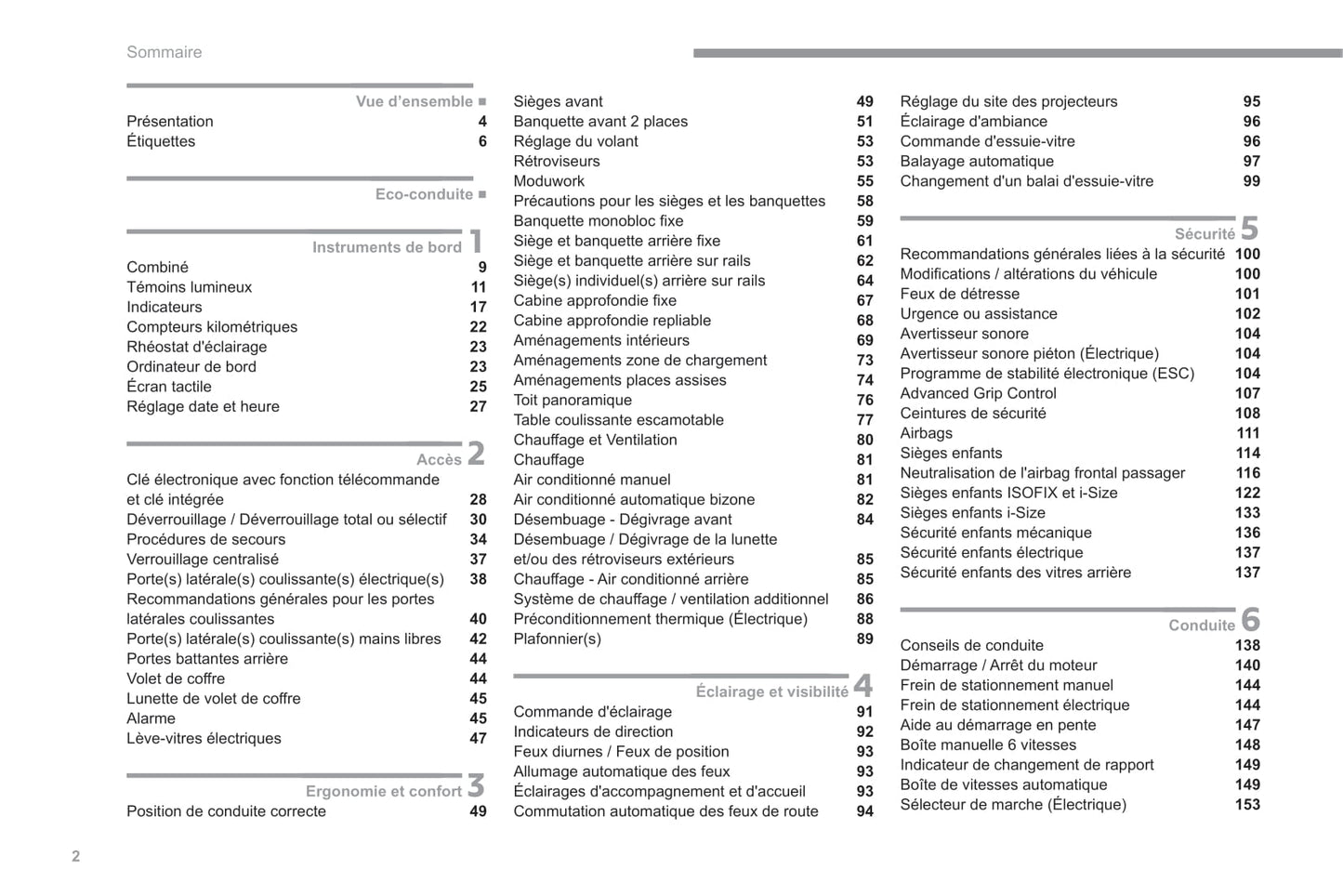 Sommaire

Vue d'ensemble ■

Présentation 4
Étiquettes 6

Eco-conduite ■

Instruments de bord 1

Combiné 9
Témoins lumineux 11
Indicateurs 17
Compteurs kilométriques 22
Rhéostat d'éclairage 23
Ordinateur de bord 23
Écran tactile 25
Réglage date et heure 27

Accès 2

Clé électronique avec fonction télécommande et clé intégrée 28
Déverrouillage / Déverrouillage total ou sélectif 30
Procédures de secours 34
Verrouillage centralisé 37
Porte(s) latérale(s) coulissante(s) électrique(s) 38
Recommandations générales pour les portes latérales coulissantes 40
Porte(s) latérale(s) coulissante(s) mains libres 42
Portes battantes arrière 44
Volet de coffre 44
Lunette de volet de coffre 45
Alarme 45
Lève-vitres électriques 47

Ergonomie et confort 3

Position de conduite correcte 49
Sièges avant 49
Banquette avant 2 places 51
Réglage du volant 53
Rétroviseurs 53
Moduwork 55
Précautions pour les sièges et les banquettes 58
Banquette monobloc fixe 59
Siège et banquette arrière fixe 61
Siège et banquette arrière sur rails 62
Siège(s) individuel(s) arrière sur rails 64
Cabine approfondie fixe 67
Cabine approfondie repliable 68
Aménagements intérieurs 69
Aménagements zone de chargement 73
Aménagements places assises 74
Toit panoramique 76
Table coulissante escamotable 77
Chauffage et Ventilation 80
Chauffage 81
Air conditionné manuel 81
Air conditionné automatique bizone 82
Désembuage - Dégivrage avant 84
Désembuage / Dégivrage de la lunette et/ou des rétroviseurs extérieurs 85
Chauffage - Air conditionné arrière 85
Système de chauffage / ventilation additionnel 86
Préconditionnement thermique (Électrique) 88
Plafonnier(s) 89

Éclairage et visibilité 4

Commande d'éclairage 91
Indicateurs de direction 92
Feux diurnes / Feux de position 93
Allumage automatique des feux 93
Éclairages d'accompagnement et d'accueil 93
Commutation automatique des feux de route 94
Réglage du site des projecteurs 95
Éclairage d'ambiance 96
Commande d'essuie-vitre 96
Balayage automatique 97
Changement d'un balai d'essuie-vitre 99

Sécurité 5

Recommandations générales liées à la sécurité 100
Modifications / altérations du véhicule 100
Feux de détresse 101
Urgence ou assistance 102
Avertisseur sonore 104
Avertisseur sonore piéton (Électrique) 104
Programme de stabilité électronique (ESC) 104
Advanced Grip Control 107
Ceintures de sécurité 108
Airbags 111
Sièges enfants 114
Neutralisation de l'airbag frontal passager 116
Sièges enfants ISOFIX et i-Size 122
Sièges enfants i-Size 133
Sécurité enfants mécanique 136
Sécurité enfants électrique 137
Sécurité enfants des vitres arrière 137

Conduite 6

Conseils de conduite 138
Démarrage / Arrêt du moteur 140
Frein de stationnement manuel 144
Frein de stationnement électrique 144
Aide au démarrage en pente 147
Boîte manuelle 6 vitesses 148
Indicateur de changement de rapport 149
Boîte de vitesses automatique 149
Sélecteur de marche (Électrique) 153

2